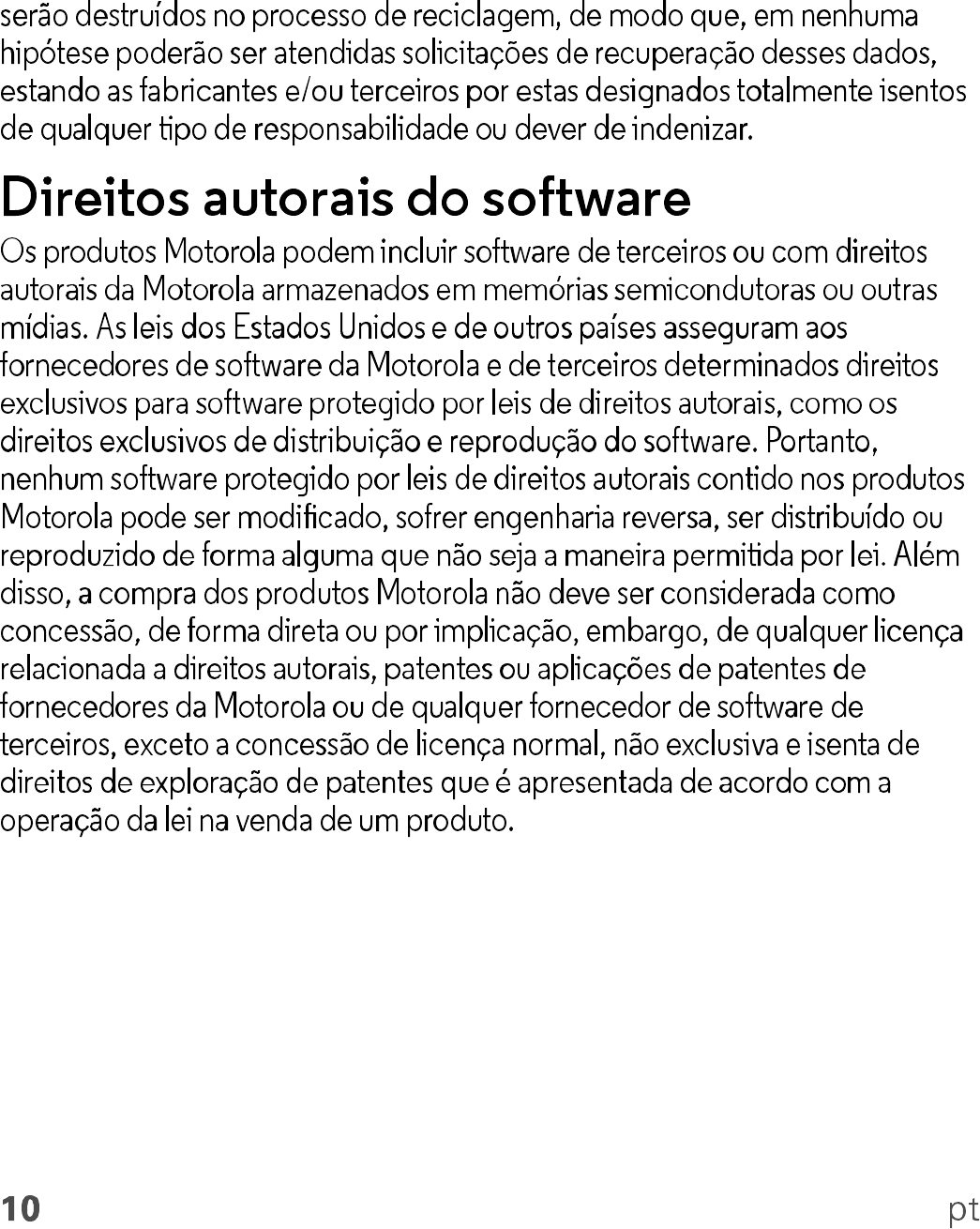 serão destruídos no processo de reciclagem, de modo que, em nenhuma hipótese poderão ser atendidas solicitações de recuperação desses dados, estando as fabricantes e/ou terceiros por estas designados totalmente isentos de qualquer tipo de responsabilidade ou dever de indenizar.

Direitos autorais do software

Os produtos Motorola podem incluir software de terceiros ou com direitos autorais da Motorola armazenados em memórias semicondutoras ou outras mídias. As leis dos Estados Unidos e de outros países asseguram aos fornecedores de software da Motorola e de terceiros determinados direitos exclusivos para software protegido por leis de direitos autorais, como os direitos exclusivos de distribuição e reprodução do software. Portanto, nenhum software protegido por leis de direitos autorais contido nos produtos Motorola pode ser modificado, sofrer engenharia reversa, ser distribuído ou reproduzido de forma alguma que não seja a maneira permitida por lei. Além disso, a compra dos produtos Motorola não deve ser considerada como concessão, de forma direta ou por implicação, embargo, de qualquer licença relacionada a direitos autorais, patentes ou aplicações de patentes de fornecedores da Motorola ou de qualquer fornecedor de software de terceiros, exceto a concessão de licença normal, não exclusiva e isenta de direitos de exploração de patentes que é apresentada de acordo com a operação da lei na venda de um produto.

10 pt